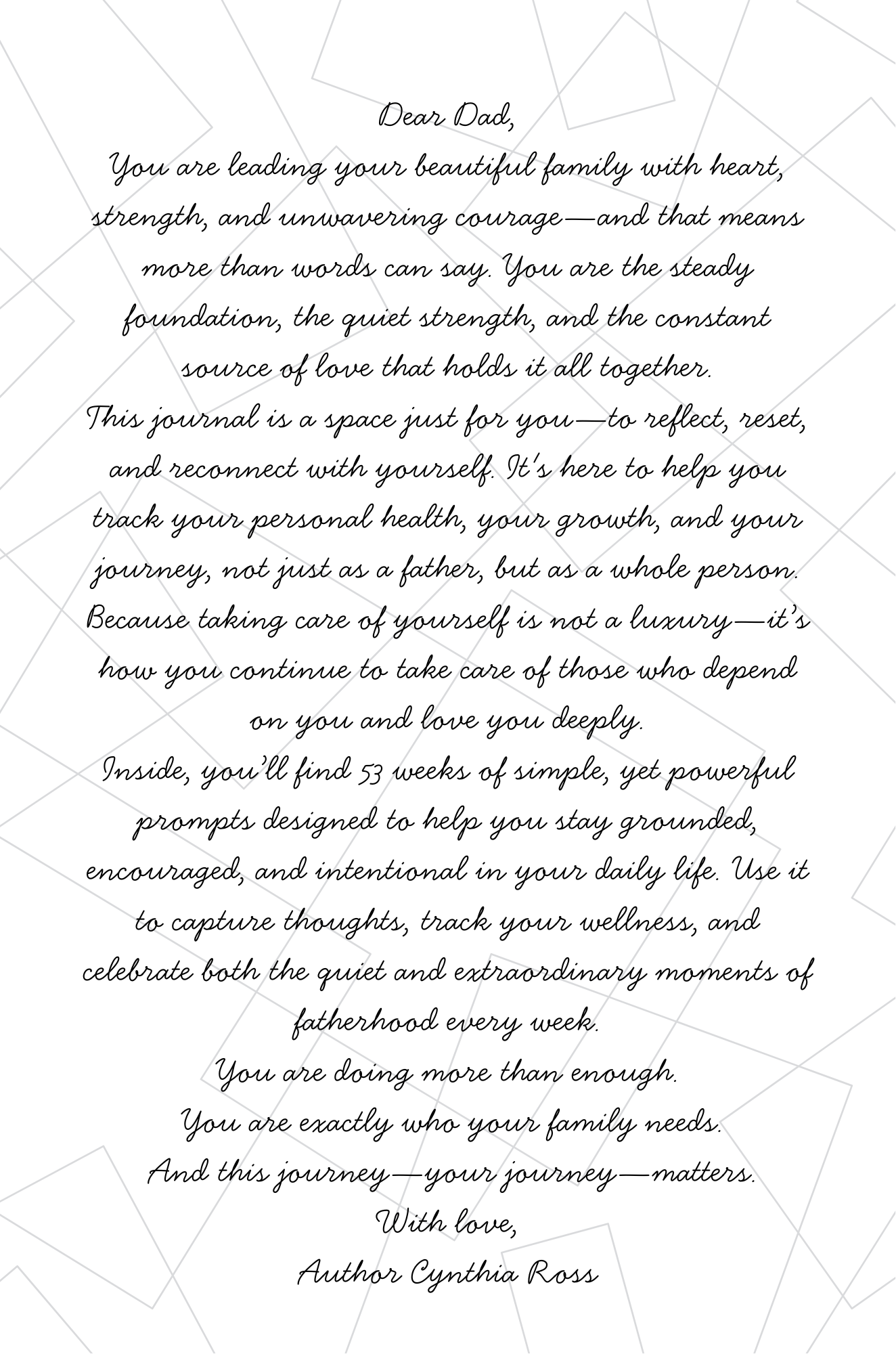 Dear Dad,
You are leading your beautiful family with heart, strength, and unwavering courage—and that means more than words can say. You are the steady foundation, the quiet strength, and the constant source of love that holds it all together.
This journal is a space just for you—to reflect, reset, and reconnect with yourself. It's here to help you track your personal health, your growth, and your journey, not just as a father, but as a whole person. Because taking care of yourself is not a luxury—it's how you continue to take care of those who depend on you and love you deeply.
Inside, you'll find 53 weeks of simple, yet powerful prompts designed to help you stay grounded, encouraged, and intentional in your daily life. Use it to capture thoughts, track your wellness, and celebrate both the quiet and extraordinary moments of fatherhood every week.
You are doing more than enough.
You are exactly who your family needs.
And this journey—your journey—matters.
With love,
Author Cynthia Ross